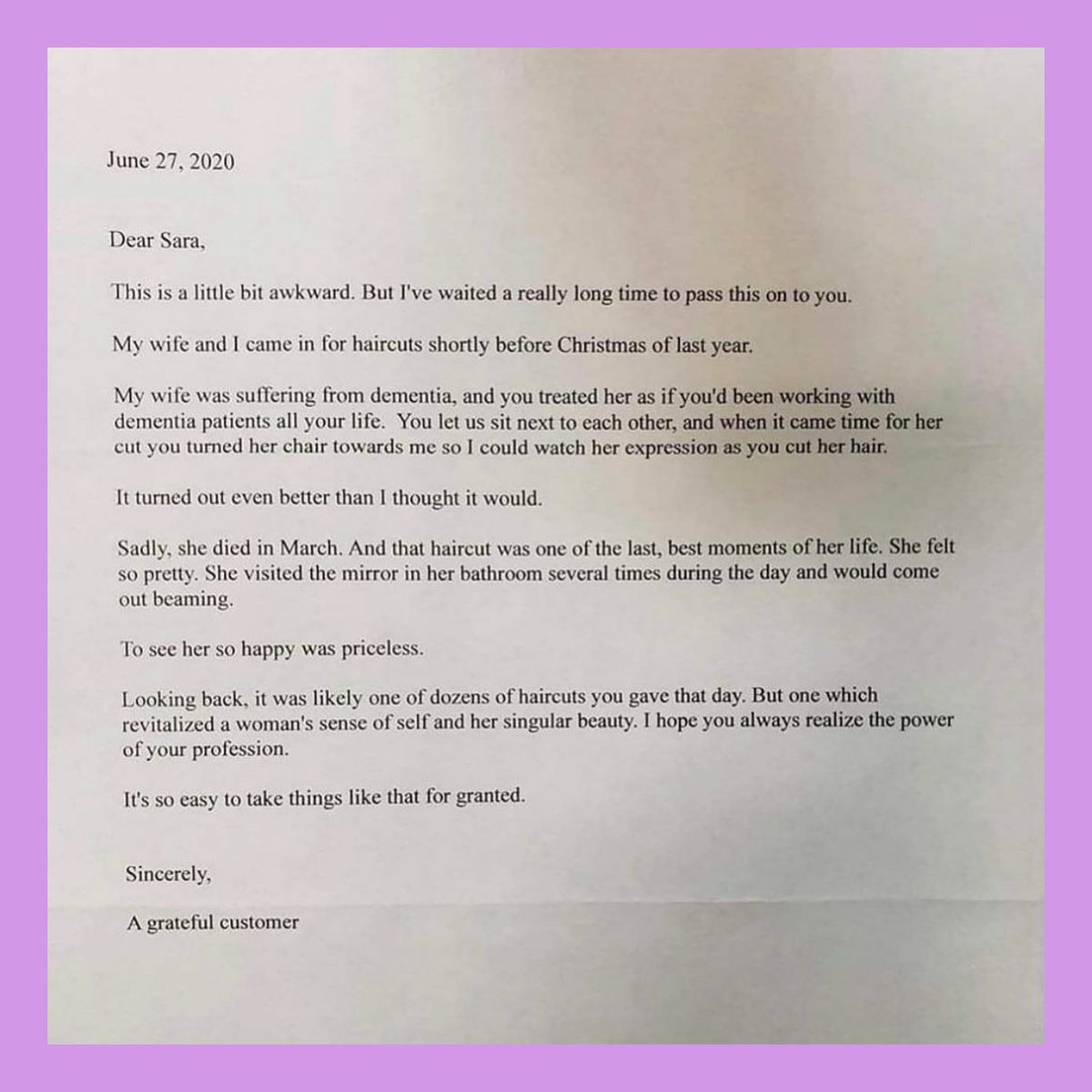 June 27, 2020

Dear Sara,

This is a little bit awkward. But I've waited a really long time to pass this on to you.

My wife and I came in for haircuts shortly before Christmas of last year.

My wife was suffering from dementia, and you treated her as if you'd been working with dementia patients all your life. You let us sit next to each other, and when it came time for her cut you turned her chair towards me so I could watch her expression as you cut her hair.

It turned out even better than I thought it would.

Sadly, she died in March. And that haircut was one of the last, best moments of her life. She felt so pretty. She visited the mirror in her bathroom several times during the day and would come out beaming.

To see her so happy was priceless.

Looking back, it was likely one of dozens of haircuts you gave that day. But one which revitalized a woman's sense of self and her singular beauty. I hope you always realize the power of your profession.

It's so easy to take things like that for granted.

Sincerely,

A grateful customer